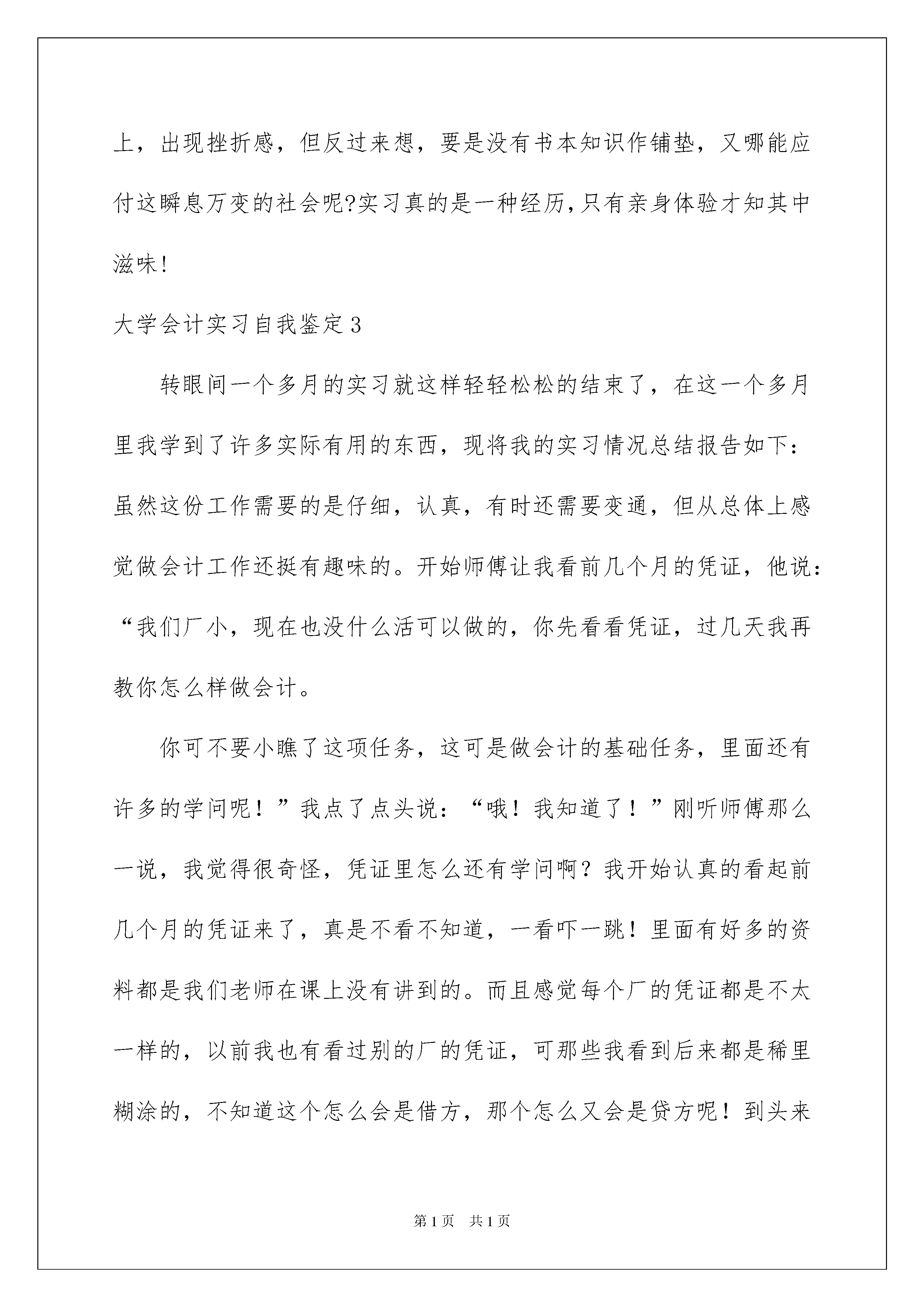 上，出现挫折感，但反过来想，要是没有书本知识作铺垫，又哪能应付这瞬息万变的社会呢?实习真的是一种经历,只有亲身体验才知其中滋味!

大学会计实习自我鉴定3

转眼间一个多月的实习就这样轻轻松松的结束了，在这一个多月里我学到了许多实际有用的东西，现将我的实习情况总结报告如下：虽然这份工作需要的是仔细，认真，有时还需要变通，但从总体上感觉做会计工作还挺有趣味的。开始师傅让我看前几个月的凭证，他说：“我们厂小，现在也没什么活可以做的，你先看看凭证，过几天我再教你怎么样做会计。

你可不要小瞧了这项任务，这可是做会计的基础任务，里面还有许多的学问呢！”我点了点头说：“哦！我知道了！”刚听师傅那么一说，我觉得很奇怪，凭证里怎么还有学问啊？我开始认真的看起前几个月的凭证来了，真是不看不知道，一看吓一跳！里面有好多的资料都是我们老师在课上没有讲到的。而且感觉每个厂的凭证都是不太一样的，以前我也有看过别的厂的凭证，可那些我看到后来都是稀里糊涂的，不知道这个怎么会是借方，那个怎么又会是贷方呢！到头来

第1页　共1页